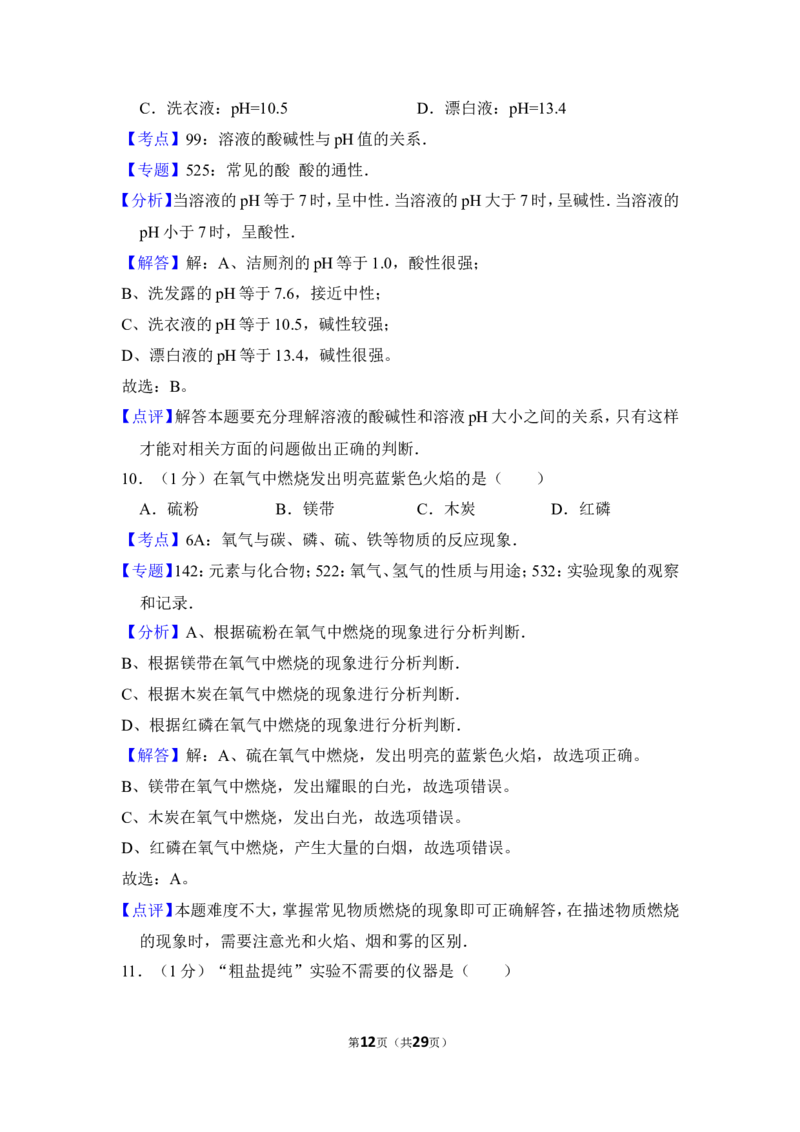 C．洗衣液：pH=10.5　　　　　　　D．漂白液：pH=13.4

【考点】99：溶液的酸碱性与 pH 值的关系．

【专题】525：常见的酸 酸的通性．

【分析】当溶液的 pH 等于 7 时，呈中性．当溶液的 pH 大于 7 时，呈碱性．当溶液的 pH 小于 7 时，呈酸性．

【解答】解：A、洁厕剂的 pH 等于 1.0，酸性很强；

B、洗发露的 pH 等于 7.6，接近中性；

C、洗衣液的 pH 等于 10.5，碱性较强；

D、漂白液的 pH 等于 13.4，碱性很强。

故选：B。

【点评】解答本题要充分理解溶液的酸碱性和溶液 pH 大小之间的关系，只有这样才能对相关方面的问题做出正确的判断．

10．（1 分）在氧气中燃烧发出明亮蓝紫色火焰的是（　　）

A．硫粉　　B．镁带　　C．木炭　　D．红磷

【考点】6A：氧气与碳、磷、硫、铁等物质的反应现象．

【专题】142：元素与化合物；522：氧气、氢气的性质与用途；532：实验现象的观察和记录．

【分析】A、根据硫粉在氧气中燃烧的现象进行分析判断．

B、根据镁带在氧气中燃烧的现象进行分析判断．

C、根据木炭在氧气中燃烧的现象进行分析判断．

D、根据红磷在氧气中燃烧的现象进行分析判断．

【解答】解：A、硫在氧气中燃烧，发出明亮的蓝紫色火焰，故选项正确。

B、镁带在氧气中燃烧，发出耀眼的白光，故选项错误。

C、木炭在氧气中燃烧，发出白光，故选项错误。

D、红磷在氧气中燃烧，产生大量的白烟，故选项错误。

故选：A。

【点评】本题难度不大，掌握常见物质燃烧的现象即可正确解答，在描述物质燃烧的现象时，需要注意光和火焰、烟和雾的区别．

11．（1 分）“粗盐提纯”实验不需要的仪器是（　　）

第12页（共29页）